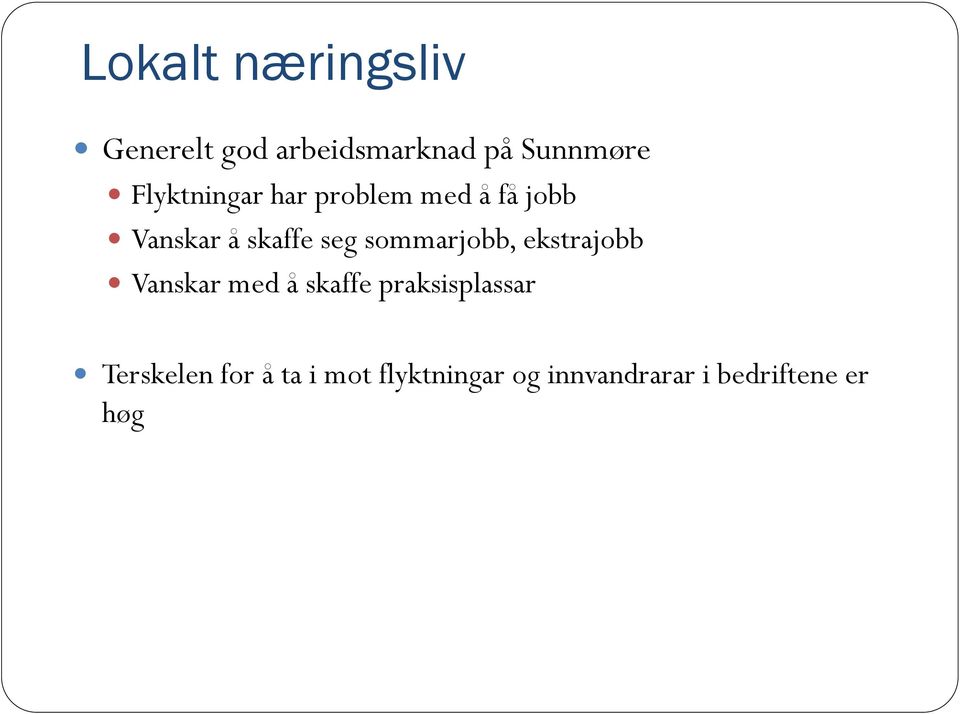 Lokalt næringsliv

Generelt god arbeidsmarknad på Sunnmøre

Flyktningar har problem med å få jobb

Vanskar å skaffe seg sommarjobb, ekstrajobb

Vanskar med å skaffe praksisplassar

Terskelen for å ta i mot flyktningar og innvandrarar i bedriftene er høg